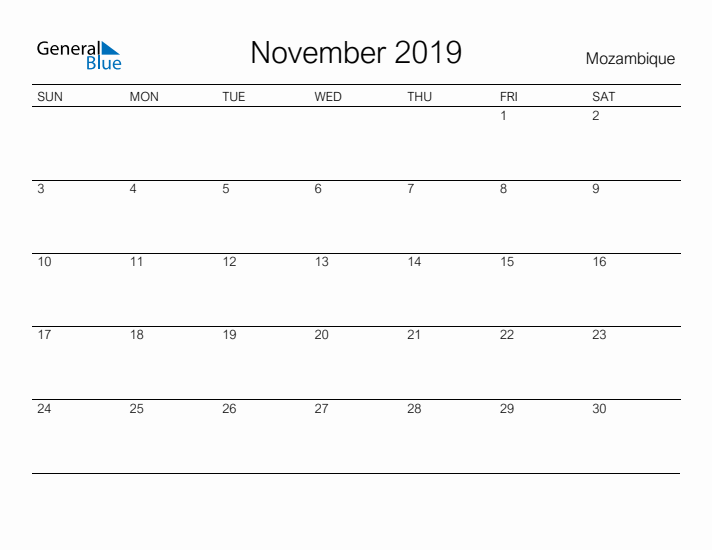 General
Blue

November 2019

Mozambique

| SUN | MON | TUE | WED | THU | FRI | SAT |
|---|---|---|---|---|---|---|
| | | | | | 1 | 2 |
| 3 | 4 | 5 | 6 | 7 | 8 | 9 |
| 10 | 11 | 12 | 13 | 14 | 15 | 16 |
| 17 | 18 | 19 | 20 | 21 | 22 | 23 |
| 24 | 25 | 26 | 27 | 28 | 29 | 30 |